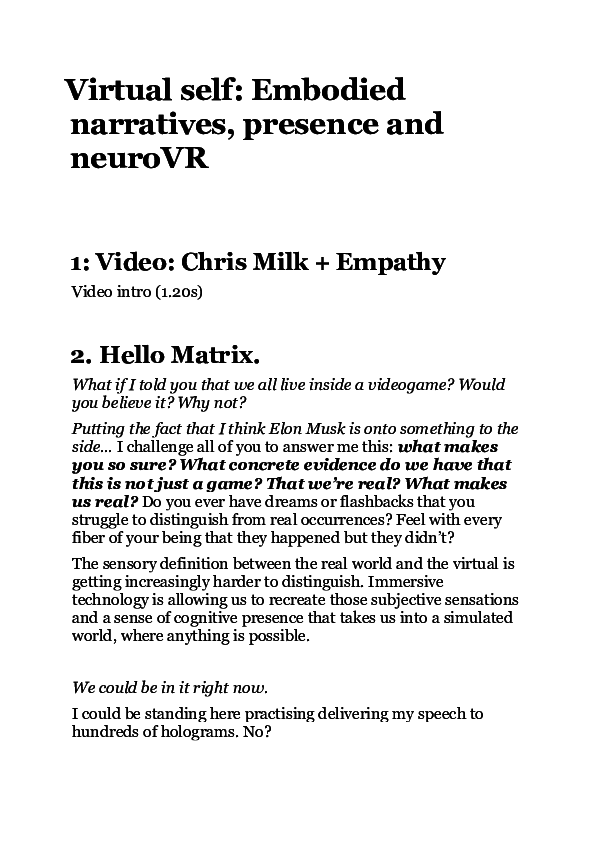 Virtual self: Embodied narratives, presence and neuroVR

1: Video: Chris Milk + Empathy

Video intro (1.20s)

2. Hello Matrix.

What if I told you that we all live inside a videogame? Would you believe it? Why not?

Putting the fact that I think Elon Musk is onto something to the side... I challenge all of you to answer me this: what makes you so sure? What concrete evidence do we have that this is not just a game? That we're real? What makes us real? Do you ever have dreams or flashbacks that you struggle to distinguish from real occurrences? Feel with every fiber of your being that they happened but they didn't?

The sensory definition between the real world and the virtual is getting increasingly harder to distinguish. Immersive technology is allowing us to recreate those subjective sensations and a sense of cognitive presence that takes us into a simulated world, where anything is possible.

We could be in it right now.

I could be standing here practising delivering my speech to hundreds of holograms. No?